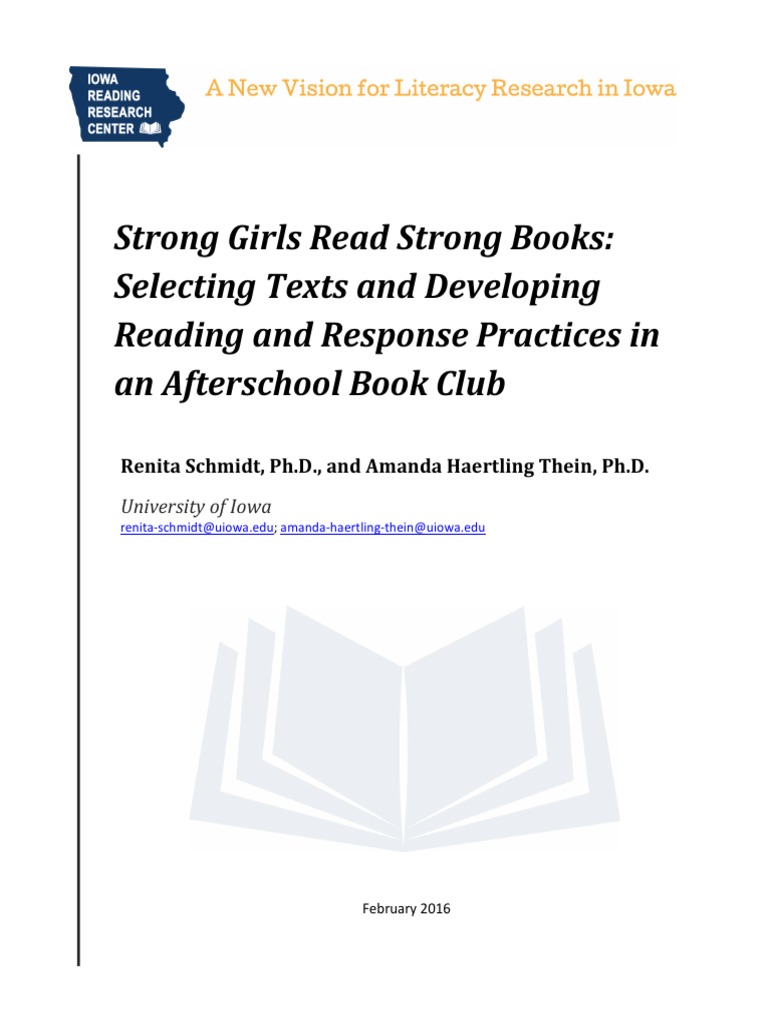 IOWA READING RESEARCH CENTER

A New Vision for Literacy Research in Iowa

Strong Girls Read Strong Books: Selecting Texts and Developing Reading and Response Practices in an Afterschool Book Club

Renita Schmidt, Ph.D., and Amanda Haertling Thein, Ph.D.

University of Iowa
renita-schmidt@uiowa.edu; amanda-haertling-thein@uiowa.edu

February 2016